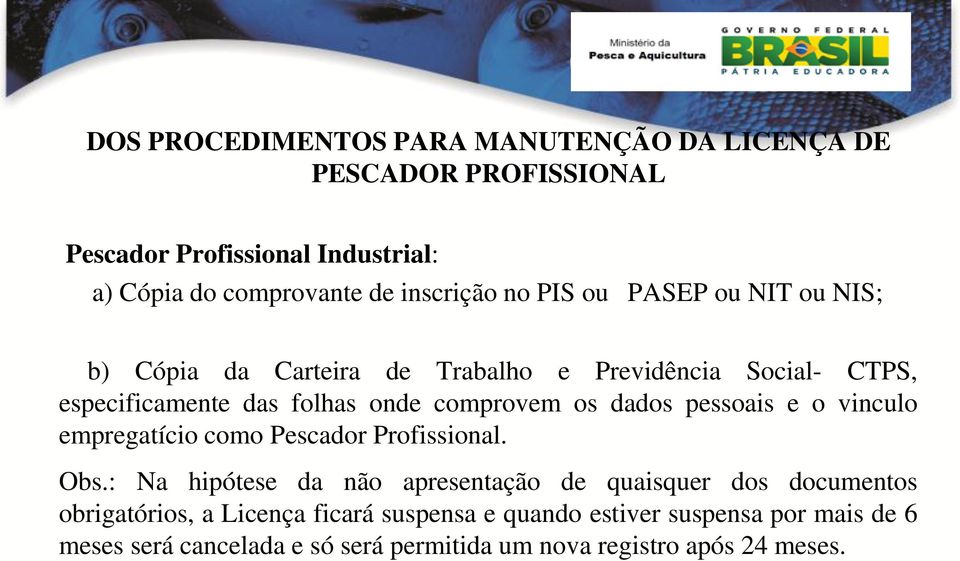 Ministério da Pesca e Aquicultura

GOVERNO FEDERAL
BRASIL
PÁTRIA EDUCADORA

DOS PROCEDIMENTOS PARA MANUTENÇÃO DA LICENÇA DE PESCADOR PROFISSIONAL

Pescador Profissional Industrial:

a) Cópia do comprovante de inscrição no PIS ou PASEP ou NIT ou NIS;

b) Cópia da Carteira de Trabalho e Previdência Social- CTPS, especificamente das folhas onde comprovem os dados pessoais e o vinculo empregatício como Pescador Profissional.

Obs.: Na hipótese da não apresentação de quaisquer dos documentos obrigatórios, a Licença ficará suspensa e quando estiver suspensa por mais de 6 meses será cancelada e só será permitida um nova registro após 24 meses.